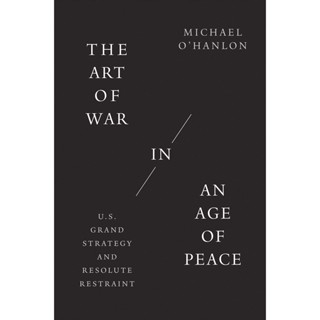 MICHAEL O'HANLON

THE ART OF WAR

IN

AN AGE OF PEACE

U.S. GRAND STRATEGY AND RESOLUTE RESTRAINT